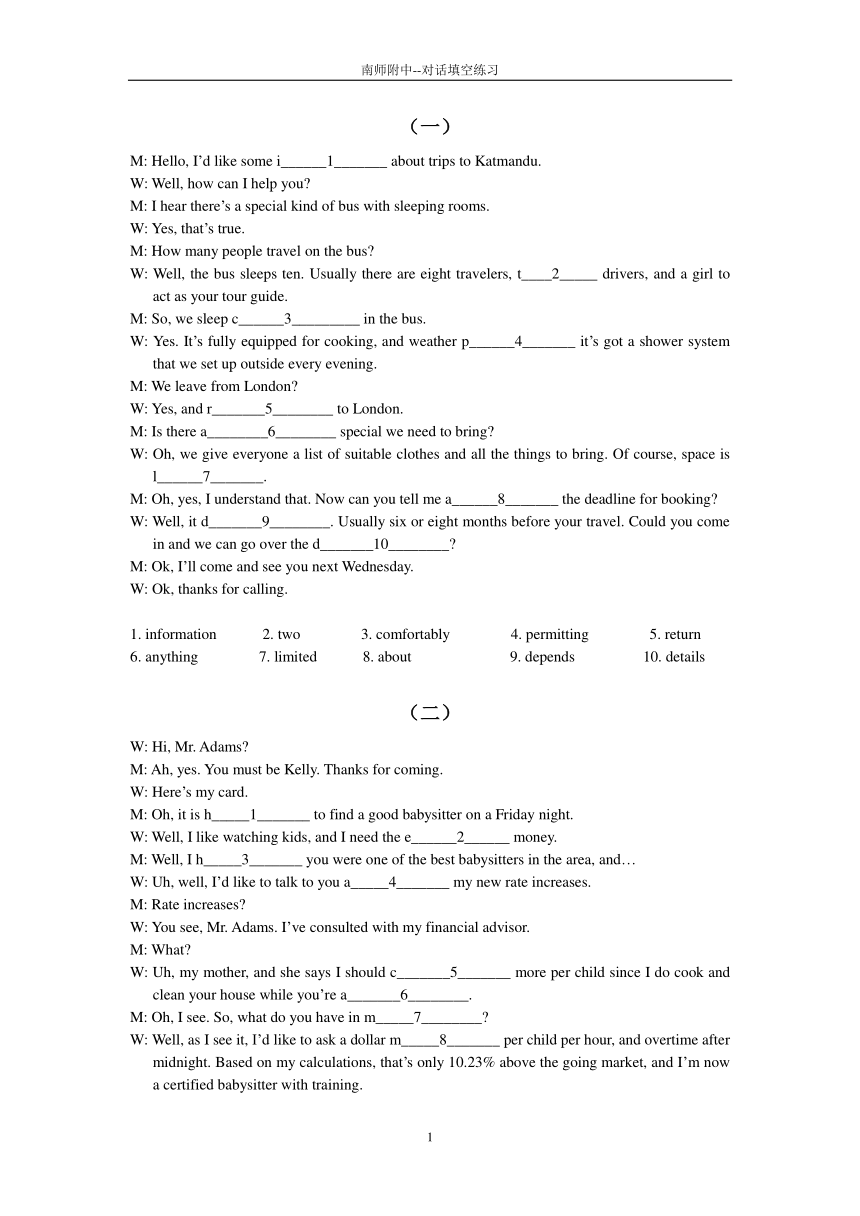 南师附中--对话填空练习

（一）

M: Hello, I'd like some i______1_______ about trips to Katmandu.
W: Well, how can I help you?
M: I hear there's a special kind of bus with sleeping rooms.
W: Yes, that's true.
M: How many people travel on the bus?
W: Well, the bus sleeps ten. Usually there are eight travelers, t____2_____ drivers, and a girl to act as your tour guide.
M: So, we sleep c______3_________ in the bus.
W: Yes. It's fully equipped for cooking, and weather p______4_______ it's got a shower system that we set up outside every evening.
M: We leave from London?
W: Yes, and r_______5________ to London.
M: Is there a________6________ special we need to bring?
W: Oh, we give everyone a list of suitable clothes and all the things to bring. Of course, space is l______7_______.
M: Oh, yes, I understand that. Now can you tell me a______8_______ the deadline for booking?
W: Well, it d_______9________. Usually six or eight months before your travel. Could you come in and we can go over the d_______10________?
M: Ok, I'll come and see you next Wednesday.
W: Ok, thanks for calling.

1. information 2. two 3. comfortably 4. permitting 5. return
6. anything 7. limited 8. about 9. depends 10. details

（二）

W: Hi, Mr. Adams?
M: Ah, yes. You must be Kelly. Thanks for coming.
W: Here's my card.
M: Oh, it is h_____1_______ to find a good babysitter on a Friday night.
W: Well, I like watching kids, and I need the e______2______ money.
M: Well, I h_____3_______ you were one of the best babysitters in the area, and…
W: Uh, well, I'd like to talk to you a_____4_______ my new rate increases.
M: Rate increases?
W: You see, Mr. Adams. I've consulted with my financial advisor.
M: What?
W: Uh, my mother, and she says I should c_______5_______ more per child since I do cook and clean your house while you're a_______6________.
M: Oh, I see. So, what do you have in m_____7________?
W: Well, as I see it, I'd like to ask a dollar m_____8_______ per child per hour, and overtime after midnight. Based on my calculations, that's only 10.23% above the going market, and I'm now a certified babysitter with training.

1